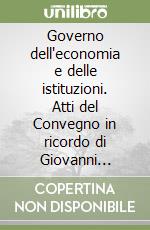 unilibro

Governo dell'economia e delle istituzioni. Atti del Convegno in ricordo di Giovanni...

COPERTINA NON DISPONIBILE